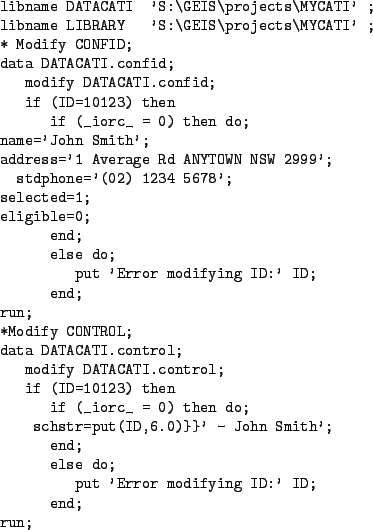 libname DATACATI 'S:\GEIS\projects\MYCATI' ;
libname LIBRARY 'S:\GEIS\projects\MYCATI' ;
* Modify CONFID;
data DATACATI.confid;
modify DATACATI.confid;
if (ID=10123) then
if (_iorc_ = 0) then do;
name='John Smith';
address='1 Average Rd ANYTOWN NSW 2999';
stdphone='(02) 1234 5678';
selected=1;
eligible=0;
end;
else do;
put 'Error modifying ID:' ID;
end;
run;
*Modify CONTROL;
data DATACATI.control;
modify DATACATI.control;
if (ID=10123) then
if (_iorc_ = 0) then do;
schstr=put(ID,6.0)}}' - John Smith';
end;
else do;
put 'Error modifying ID:' ID;
end;
run;